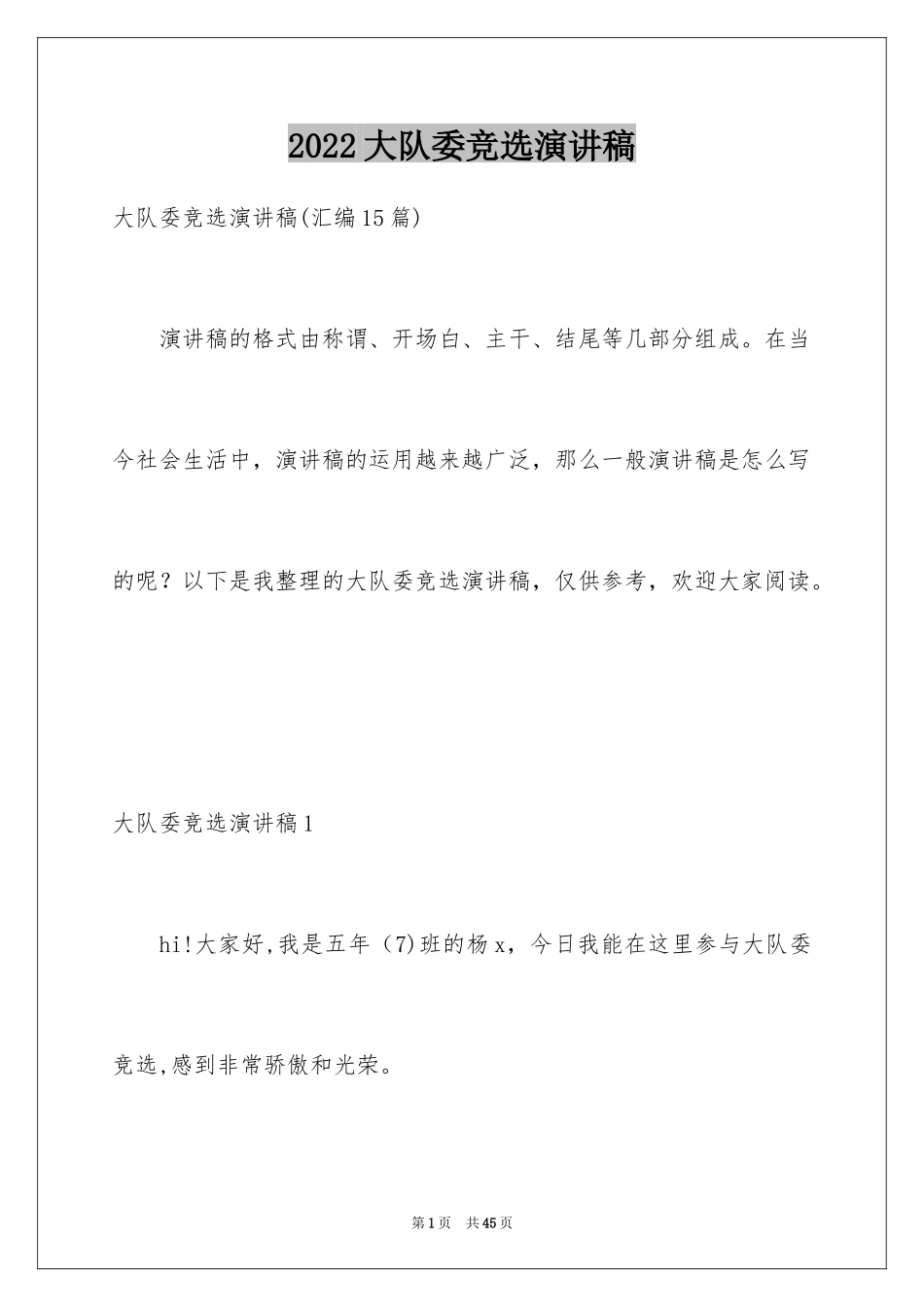 2022 大队委竞选演讲稿

大队委竞选演讲稿(汇编 15 篇)

演讲稿的格式由称谓、开场白、主干、结尾等几部分组成。在当今社会生活中，演讲稿的运用越来越广泛，那么一般演讲稿是怎么写的呢？以下是我整理的大队委竞选演讲稿，仅供参考，欢迎大家阅读。

大队委竞选演讲稿 1

hi!大家好,我是五年（7)班的杨 x，今日我能在这里参与大队委竞选,感到非常骄傲和光荣。

第 1 页 共 45 页